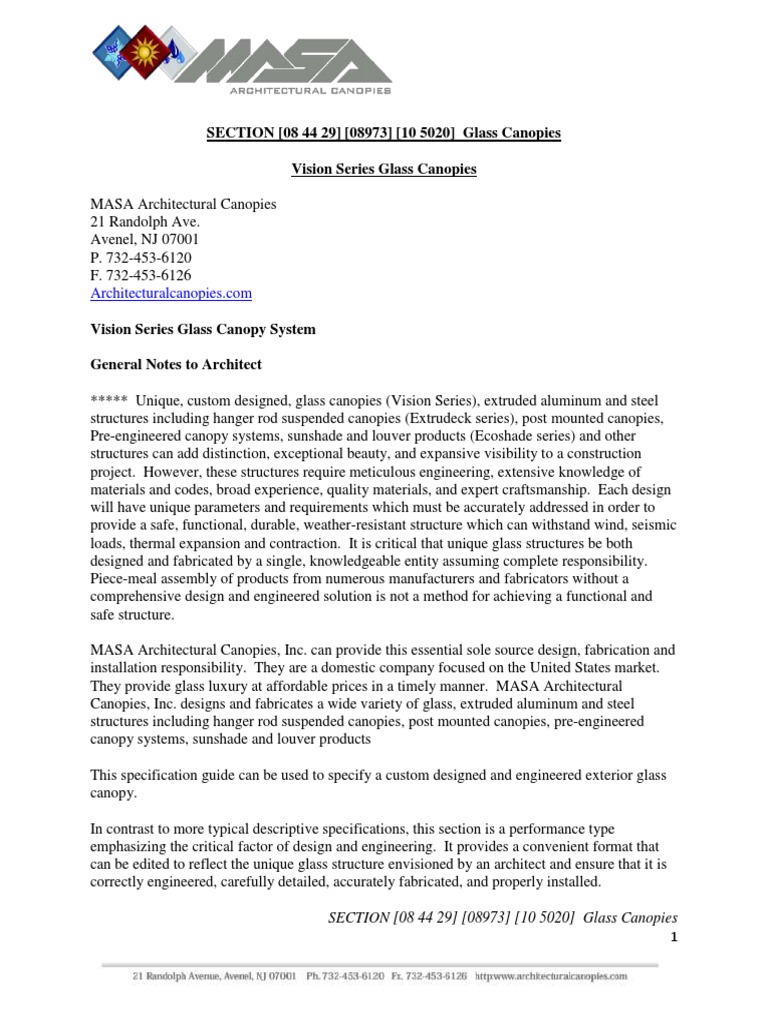 MASA
ARCHITECTURAL CANOPIES

SECTION [08 44 29] [08973] [10 5020] Glass Canopies

Vision Series Glass Canopies

MASA Architectural Canopies
21 Randolph Ave.
Avenel, NJ 07001
P. 732-453-6120
F. 732-453-6126
Architecturalcanopies.com

Vision Series Glass Canopy System

General Notes to Architect

***** Unique, custom designed, glass canopies (Vision Series), extruded aluminum and steel structures including hanger rod suspended canopies (Extrudeck series), post mounted canopies, Pre-engineered canopy systems, sunshade and louver products (Ecoshade series) and other structures can add distinction, exceptional beauty, and expansive visibility to a construction project. However, these structures require meticulous engineering, extensive knowledge of materials and codes, broad experience, quality materials, and expert craftsmanship. Each design will have unique parameters and requirements which must be accurately addressed in order to provide a safe, functional, durable, weather-resistant structure which can withstand wind, seismic loads, thermal expansion and contraction. It is critical that unique glass structures be both designed and fabricated by a single, knowledgeable entity assuming complete responsibility. Piece-meal assembly of products from numerous manufacturers and fabricators without a comprehensive design and engineered solution is not a method for achieving a functional and safe structure.

MASA Architectural Canopies, Inc. can provide this essential sole source design, fabrication and installation responsibility. They are a domestic company focused on the United States market. They provide glass luxury at affordable prices in a timely manner. MASA Architectural Canopies, Inc. designs and fabricates a wide variety of glass, extruded aluminum and steel structures including hanger rod suspended canopies, post mounted canopies, pre-engineered canopy systems, sunshade and louver products

This specification guide can be used to specify a custom designed and engineered exterior glass canopy.

In contrast to more typical descriptive specifications, this section is a performance type emphasizing the critical factor of design and engineering. It provides a convenient format that can be edited to reflect the unique glass structure envisioned by an architect and ensure that it is correctly engineered, carefully detailed, accurately fabricated, and properly installed.

SECTION [08 44 29] [08973] [10 5020] Glass Canopies
1

21 Randolph Avenue, Avenel, NJ 07001 Ph. 732-453-6120 Fx. 732-453-6126 http:www.architecturalcanopies.com